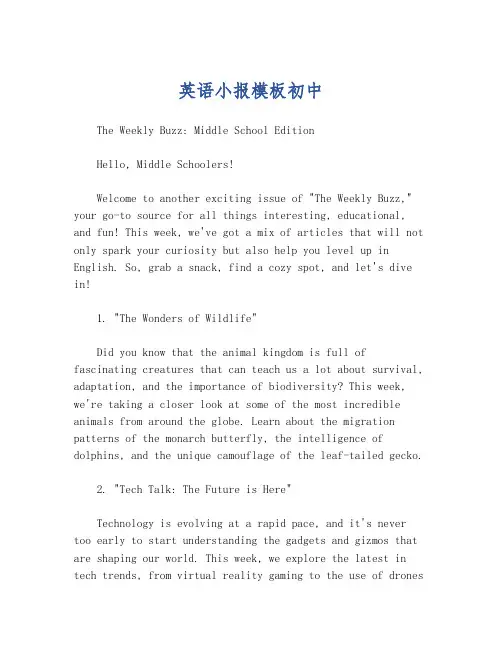 英语小报模板初中

The Weekly Buzz: Middle School Edition

Hello, Middle Schoolers!

Welcome to another exciting issue of "The Weekly Buzz," your go-to source for all things interesting, educational, and fun! This week, we've got a mix of articles that will not only spark your curiosity but also help you level up in English. So, grab a snack, find a cozy spot, and let's dive in!

1. "The Wonders of Wildlife"

Did you know that the animal kingdom is full of fascinating creatures that can teach us a lot about survival, adaptation, and the importance of biodiversity? This week, we're taking a closer look at some of the most incredible animals from around the globe. Learn about the migration patterns of the monarch butterfly, the intelligence of dolphins, and the unique camouflage of the leaf-tailed gecko.

2. "Tech Talk: The Future is Here"

Technology is evolving at a rapid pace, and it's never too early to start understanding the gadgets and gizmos that are shaping our world. This week, we explore the latest in tech trends, from virtual reality gaming to the use of drones